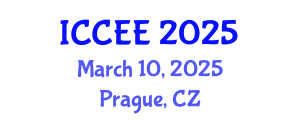 ICCEE 2025
March 10, 2025
Prague, CZ